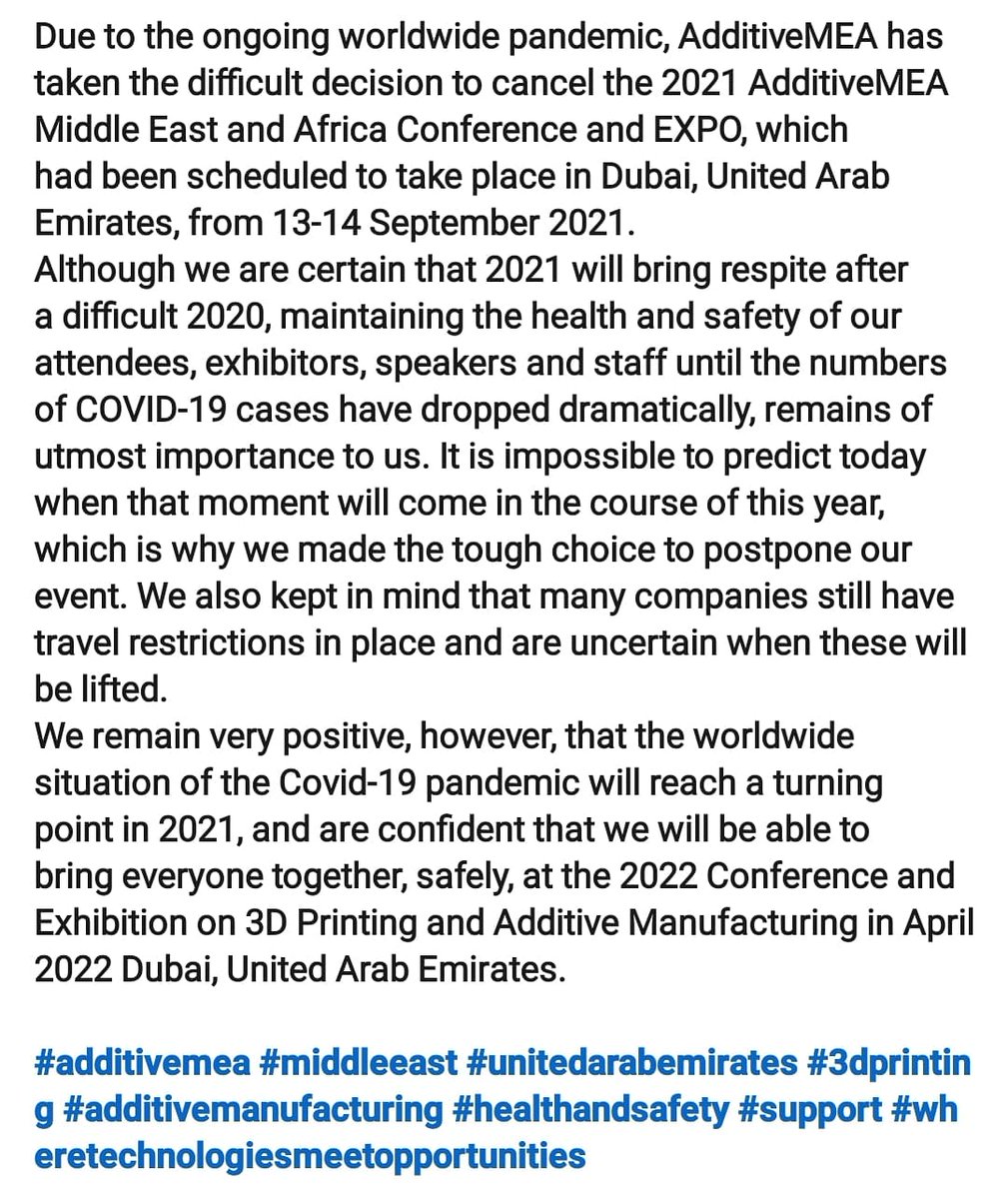 Due to the ongoing worldwide pandemic, AdditiveMEA has taken the difficult decision to cancel the 2021 AdditiveMEA Middle East and Africa Conference and EXPO, which had been scheduled to take place in Dubai, United Arab Emirates, from 13-14 September 2021.
Although we are certain that 2021 will bring respite after a difficult 2020, maintaining the health and safety of our attendees, exhibitors, speakers and staff until the numbers of COVID-19 cases have dropped dramatically, remains of utmost importance to us. It is impossible to predict today when that moment will come in the course of this year, which is why we made the tough choice to postpone our event. We also kept in mind that many companies still have travel restrictions in place and are uncertain when these will be lifted.
We remain very positive, however, that the worldwide situation of the Covid-19 pandemic will reach a turning point in 2021, and are confident that we will be able to bring everyone together, safely, at the 2022 Conference and Exhibition on 3D Printing and Additive Manufacturing in April 2022 Dubai, United Arab Emirates.

#additivemea #middleeast #unitedarabemirates #3dprinting #additivemanufacturing #healthandsafety #support #wheretechnologiesmeetopportunities